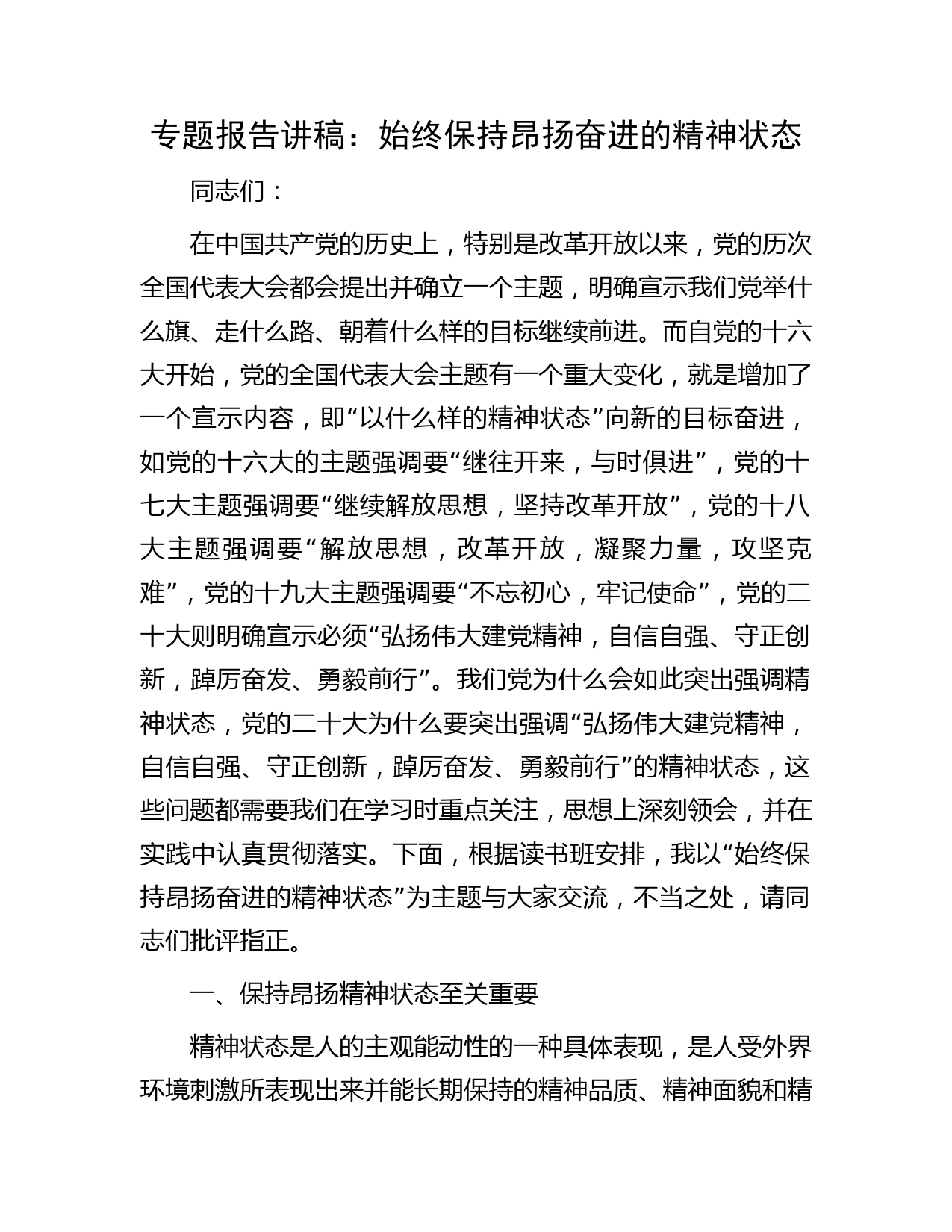 专题报告讲稿：始终保持昂扬奋进的精神状态

同志们：

在中国共产党的历史上，特别是改革开放以来，党的历次全国代表大会都会提出并确立一个主题，明确宣示我们党举什么旗、走什么路、朝着什么样的目标继续前进。而自党的十六大开始，党的全国代表大会主题有一个重大变化，就是增加了一个宣示内容，即“以什么样的精神状态”向新的目标奋进，如党的十六大的主题强调要“继往开来，与时俱进”，党的十七大主题强调要“继续解放思想，坚持改革开放”，党的十八大主题强调要“解放思想，改革开放，凝聚力量，攻坚克难”，党的十九大主题强调要“不忘初心，牢记使命”，党的二十大则明确宣示必须“弘扬伟大建党精神，自信自强、守正创新，踔厉奋发、勇毅前行”。我们党为什么会如此突出强调精神状态，党的二十大为什么要突出强调“弘扬伟大建党精神，自信自强、守正创新，踔厉奋发、勇毅前行”的精神状态，这些问题都需要我们在学习时重点关注，思想上深刻领会，并在实践中认真贯彻落实。下面，根据读书班安排，我以“始终保持昂扬奋进的精神状态”为主题与大家交流，不当之处，请同志们批评指正。

一、保持昂扬精神状态至关重要

精神状态是人的主观能动性的一种具体表现，是人受外界环境刺激所表现出来并能长期保持的精神品质、精神面貌和精